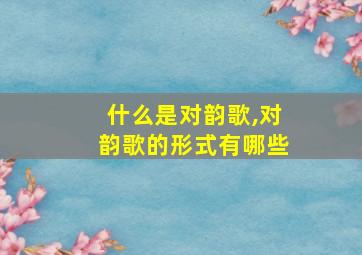 什么是对韵歌,对韵歌的形式有哪些